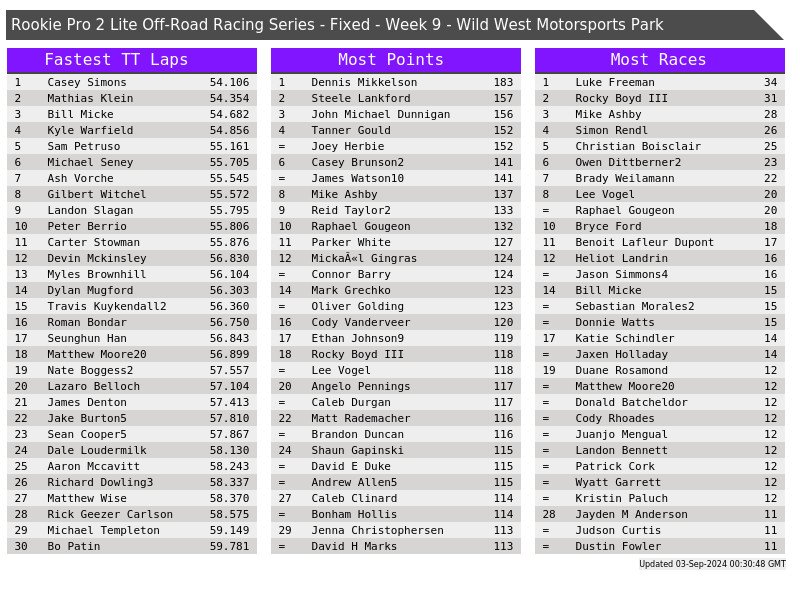 Rookie Pro 2 Lite Off-Road Racing Series - Fixed - Week 9 - Wild West Motorsports Park

Fastest TT Laps

| | | |
|---|---|---|
| 1 | Casey Simons | 54.106 |
| 2 | Mathias Klein | 54.354 |
| 3 | Bill Micke | 54.682 |
| 4 | Kyle Warfield | 54.856 |
| 5 | Sam Petruso | 55.161 |
| 6 | Michael Seney | 55.705 |
| 7 | Ash Vorche | 55.545 |
| 8 | Gilbert Witchel | 55.572 |
| 9 | Landon Slagan | 55.795 |
| 10 | Peter Berrio | 55.806 |
| 11 | Carter Stowman | 55.876 |
| 12 | Devin Mckinsley | 56.830 |
| 13 | Myles Brownhill | 56.104 |
| 14 | Dylan Mugford | 56.303 |
| 15 | Travis Kuykendall2 | 56.360 |
| 16 | Roman Bondar | 56.750 |
| 17 | Seunghun Han | 56.843 |
| 18 | Matthew Moore20 | 56.899 |
| 19 | Nate Boggess2 | 57.557 |
| 20 | Lazaro Belloch | 57.104 |
| 21 | James Denton | 57.413 |
| 22 | Jake Burton5 | 57.810 |
| 23 | Sean Cooper5 | 57.867 |
| 24 | Dale Loudermilk | 58.130 |
| 25 | Aaron Mccavitt | 58.243 |
| 26 | Richard Dowling3 | 58.337 |
| 27 | Matthew Wise | 58.370 |
| 28 | Rick Geezer Carlson | 58.575 |
| 29 | Michael Templeton | 59.149 |
| 30 | Bo Patin | 59.781 |

Most Points

| | | |
|---|---|---|
| 1 | Dennis Mikkelson | 183 |
| 2 | Steele Lankford | 157 |
| 3 | John Michael Dunnigan | 156 |
| 4 | Tanner Gould | 152 |
| = | Joey Herbie | 152 |
| 6 | Casey Brunson2 | 141 |
| = | James Watson10 | 141 |
| 8 | Mike Ashby | 137 |
| 9 | Reid Taylor2 | 133 |
| 10 | Raphael Gougeon | 132 |
| 11 | Parker White | 127 |
| 12 | MickaÃ«l Gingras | 124 |
| = | Connor Barry | 124 |
| 14 | Mark Grechko | 123 |
| = | Oliver Golding | 123 |
| 16 | Cody Vanderveer | 120 |
| 17 | Ethan Johnson9 | 119 |
| 18 | Rocky Boyd III | 118 |
| = | Lee Vogel | 118 |
| 20 | Angelo Pennings | 117 |
| = | Caleb Durgan | 117 |
| 22 | Matt Rademacher | 116 |
| = | Brandon Duncan | 116 |
| 24 | Shaun Gapinski | 115 |
| = | David E Duke | 115 |
| = | Andrew Allen5 | 115 |
| 27 | Caleb Clinard | 114 |
| = | Bonham Hollis | 114 |
| 29 | Jenna Christophersen | 113 |
| = | David H Marks | 113 |

Most Races

| | | |
|---|---|---|
| 1 | Luke Freeman | 34 |
| 2 | Rocky Boyd III | 31 |
| 3 | Mike Ashby | 28 |
| 4 | Simon Rendl | 26 |
| 5 | Christian Boisclair | 25 |
| 6 | Owen Dittberner2 | 23 |
| 7 | Brady Weilamann | 22 |
| 8 | Lee Vogel | 20 |
| = | Raphael Gougeon | 20 |
| 10 | Bryce Ford | 18 |
| 11 | Benoit Lafleur Dupont | 17 |
| 12 | Heliot Landrin | 16 |
| = | Jason Simmons4 | 16 |
| 14 | Bill Micke | 15 |
| = | Sebastian Morales2 | 15 |
| = | Donnie Watts | 15 |
| 17 | Katie Schindler | 14 |
| = | Jaxen Holladay | 14 |
| 19 | Duane Rosamond | 12 |
| = | Matthew Moore20 | 12 |
| = | Donald Batcheldor | 12 |
| = | Cody Rhoades | 12 |
| = | Juanjo Mengual | 12 |
| = | Landon Bennett | 12 |
| = | Patrick Cork | 12 |
| = | Wyatt Garrett | 12 |
| = | Kristin Paluch | 12 |
| 28 | Jayden M Anderson | 11 |
| = | Judson Curtis | 11 |
| = | Dustin Fowler | 11 |

Updated 03-Sep-2024 00:30:48 GMT